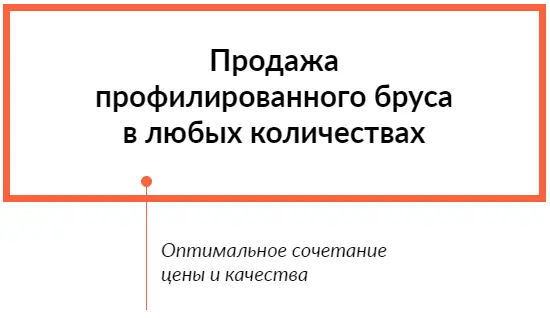 Продажа профилированного бруса в любых количествах

Оптимальное сочетание цены и качества